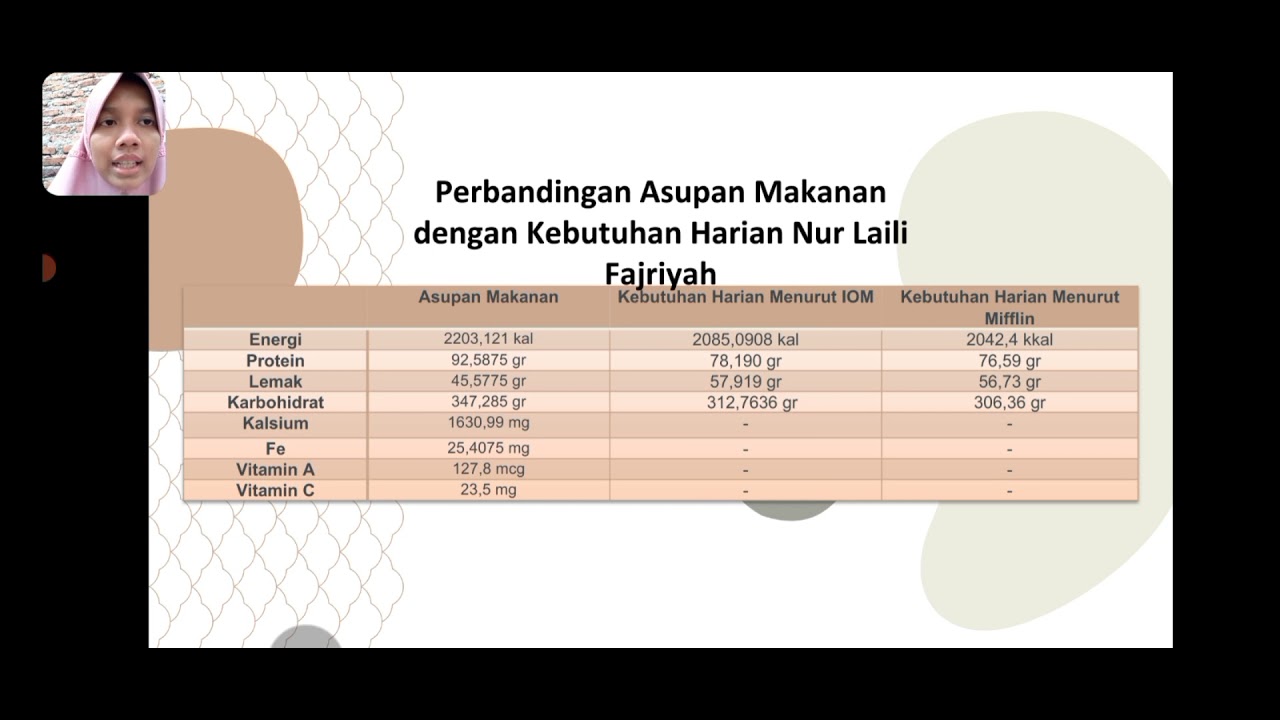 Perbandingan Asupan Makanan dengan Kebutuhan Harian Nur Laili Fajriyah

| | Asupan Makanan | Kebutuhan Harian Menurut IOM | Kebutuhan Harian Menurut Mifflin |
|---|---|---|---|
| Energi | 2203,121 kal | 2085,0908 kal | 2042,4 kkal |
| Protein | 92,5875 gr | 78,190 gr | 76,59 gr |
| Lemak | 45,5775 gr | 57,919 gr | 56,73 gr |
| Karbohidrat | 347,285 gr | 312,7636 gr | 306,36 gr |
| Kalsium | 1630,99 mg | - | - |
| Fe | 25,4075 mg | - | - |
| Vitamin A | 127,8 mcg | - | - |
| Vitamin C | 23,5 mg | - | - |